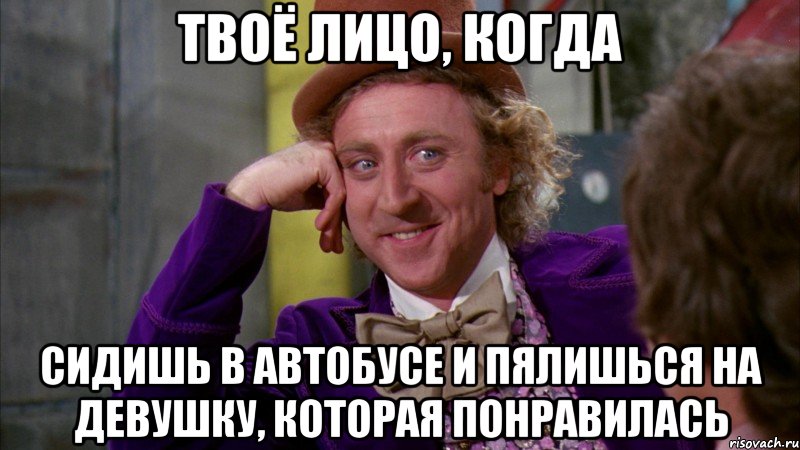 ТВОЁ ЛИЦО, КОГДА

СИДИШЬ В АВТОБУСЕ И ПЯЛИШЬСЯ НА ДЕВУШКУ, КОТОРАЯ ПОНРАВИЛАСЬ

risovach.ru